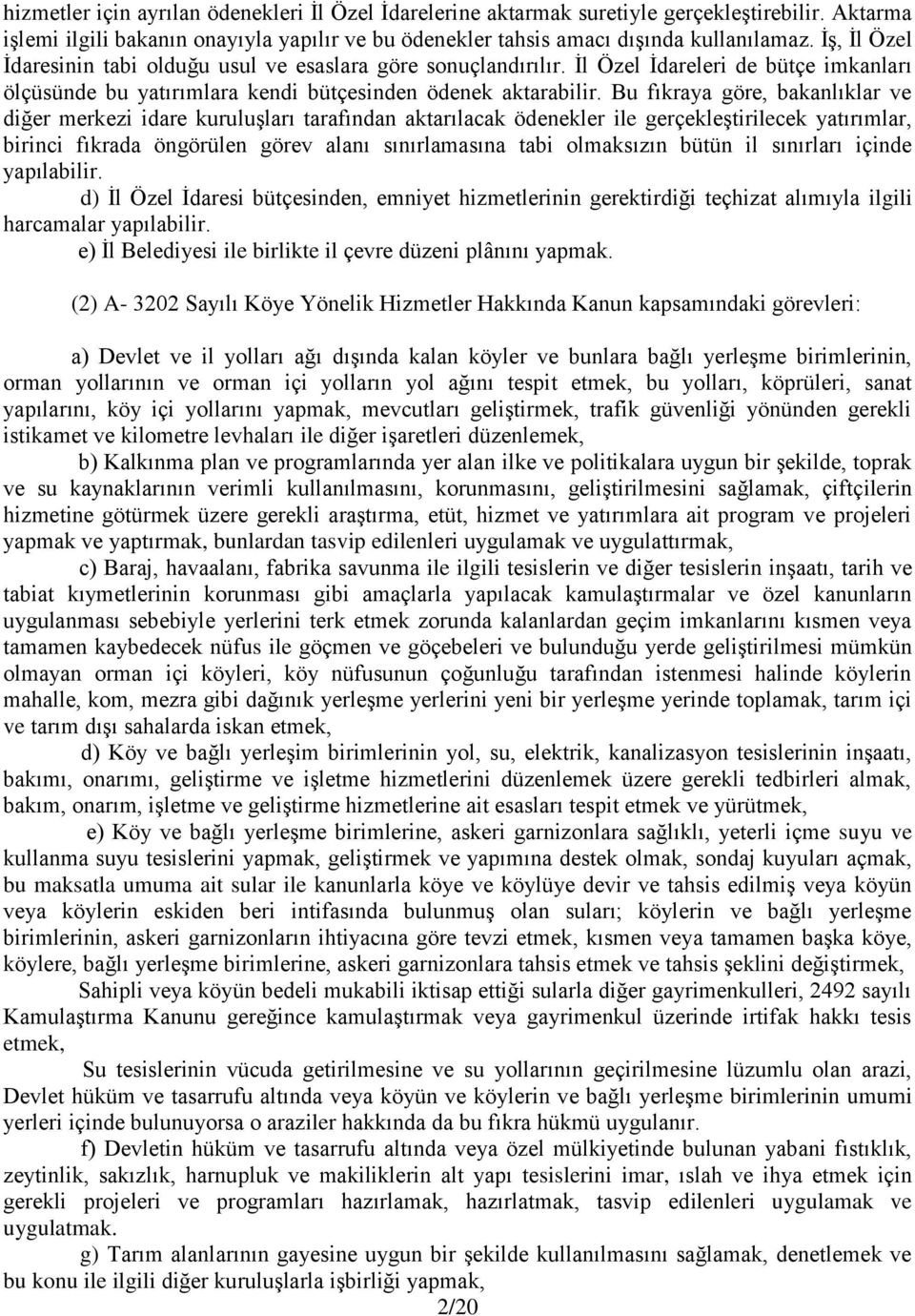 hizmetler için ayrılan ödenekleri İl Özel İdarelerine aktarmak suretiyle gerçekleştirebilir. Aktarma işlemi ilgili bakanın onayıyla yapılır ve bu ödenekler tahsis amacı dışında kullanılamaz. İş, İl Özel İdaresinin tabi olduğu usul ve esaslara göre sonuçlandırılır. İl Özel İdareleri de bütçe imkanları ölçüsünde bu yatırımlara kendi bütçesinden ödenek aktarabilir. Bu fıkraya göre, bakanlıklar ve diğer merkezi idare kuruluşları tarafından aktarılacak ödenekler ile gerçekleştirilecek yatırımlar, birinci fıkrada öngörülen görev alanı sınırlamasına tabi olmaksızın bütün il sınırları içinde yapılabilir.

d) İl Özel İdaresi bütçesinden, emniyet hizmetlerinin gerektirdiği teçhizat alımıyla ilgili harcamalar yapılabilir.

e) İl Belediyesi ile birlikte il çevre düzeni plânını yapmak.

(2) A- 3202 Sayılı Köye Yönelik Hizmetler Hakkında Kanun kapsamındaki görevleri:

a) Devlet ve il yolları ağı dışında kalan köyler ve bunlara bağlı yerleşme birimlerinin, orman yollarının ve orman içi yolların yol ağını tespit etmek, bu yolları, köprüleri, sanat yapılarını, köy içi yollarını yapmak, mevcutları geliştirmek, trafik güvenliği yönünden gerekli istikamet ve kilometre levhaları ile diğer işaretleri düzenlemek,

b) Kalkınma plan ve programlarında yer alan ilke ve politikalara uygun bir şekilde, toprak ve su kaynaklarının verimli kullanılmasını, korunmasını, geliştirilmesini sağlamak, çiftçilerin hizmetine götürmek üzere gerekli araştırma, etüt, hizmet ve yatırımlara ait program ve projeleri yapmak ve yaptırmak, bunlardan tasvip edilenleri uygulamak ve uygulattırmak,

c) Baraj, havaalanı, fabrika savunma ile ilgili tesislerin ve diğer tesislerin inşaatı, tarih ve tabiat kıymetlerinin korunması gibi amaçlarla yapılacak kamulaştırmalar ve özel kanunların uygulanması sebebiyle yerlerini terk etmek zorunda kalanlardan geçim imkanlarını kısmen veya tamamen kaybedecek nüfus ile göçmen ve göçebeleri ve bulunduğu yerde geliştirilmesi mümkün olmayan orman içi köyleri, köy nüfusunun çoğunluğu tarafından istenmesi halinde köylerin mahalle, kom, mezra gibi dağınık yerleşme yerlerini yeni bir yerleşme yerinde toplamak, tarım içi ve tarım dışı sahalarda iskan etmek,

d) Köy ve bağlı yerleşim birimlerinin yol, su, elektrik, kanalizasyon tesislerinin inşaatı, bakımı, onarımı, geliştirme ve işletme hizmetlerini düzenlemek üzere gerekli tedbirleri almak, bakım, onarım, işletme ve geliştirme hizmetlerine ait esasları tespit etmek ve yürütmek,

e) Köy ve bağlı yerleşme birimlerine, askeri garnizonlara sağlıklı, yeterli içme suyu ve kullanma suyu tesislerini yapmak, geliştirmek ve yapımına destek olmak, sondaj kuyuları açmak, bu maksatla umuma ait sular ile kanunlarla köye ve köylüye devir ve tahsis edilmiş veya köyün veya köylerin eskiden beri intifasında bulunmuş olan suları; köylerin ve bağlı yerleşme birimlerinin, askeri garnizonların ihtiyacına göre tevzi etmek, kısmen veya tamamen başka köye, köylere, bağlı yerleşme birimlerine, askeri garnizonlara tahsis etmek ve tahsis şeklini değiştirmek,

Sahipli veya köyün bedeli mukabili iktisap ettiği sularla diğer gayrimenkulleri, 2492 sayılı Kamulaştırma Kanunu gereğince kamulaştırmak veya gayrimenkul üzerinde irtifak hakkı tesis etmek,

Su tesislerinin vücuda getirilmesine ve su yollarının geçirilmesine lüzumlu olan arazi, Devlet hüküm ve tasarrufu altında veya köyün ve köylerin ve bağlı yerleşme birimlerinin umumi yerleri içinde bulunuyorsa o araziler hakkında da bu fıkra hükmü uygulanır.

f) Devletin hüküm ve tasarrufu altında veya özel mülkiyetinde bulunan yabani fıstıklık, zeytinlik, sakızlık, harnupluk ve makiliklerin alt yapı tesislerini imar, ıslah ve ihya etmek için gerekli projeleri ve programları hazırlamak, hazırlatmak, tasvip edilenleri uygulamak ve uygulatmak.

g) Tarım alanlarının gayesine uygun bir şekilde kullanılmasını sağlamak, denetlemek ve bu konu ile ilgili diğer kuruluşlarla işbirliği yapmak,

2/20